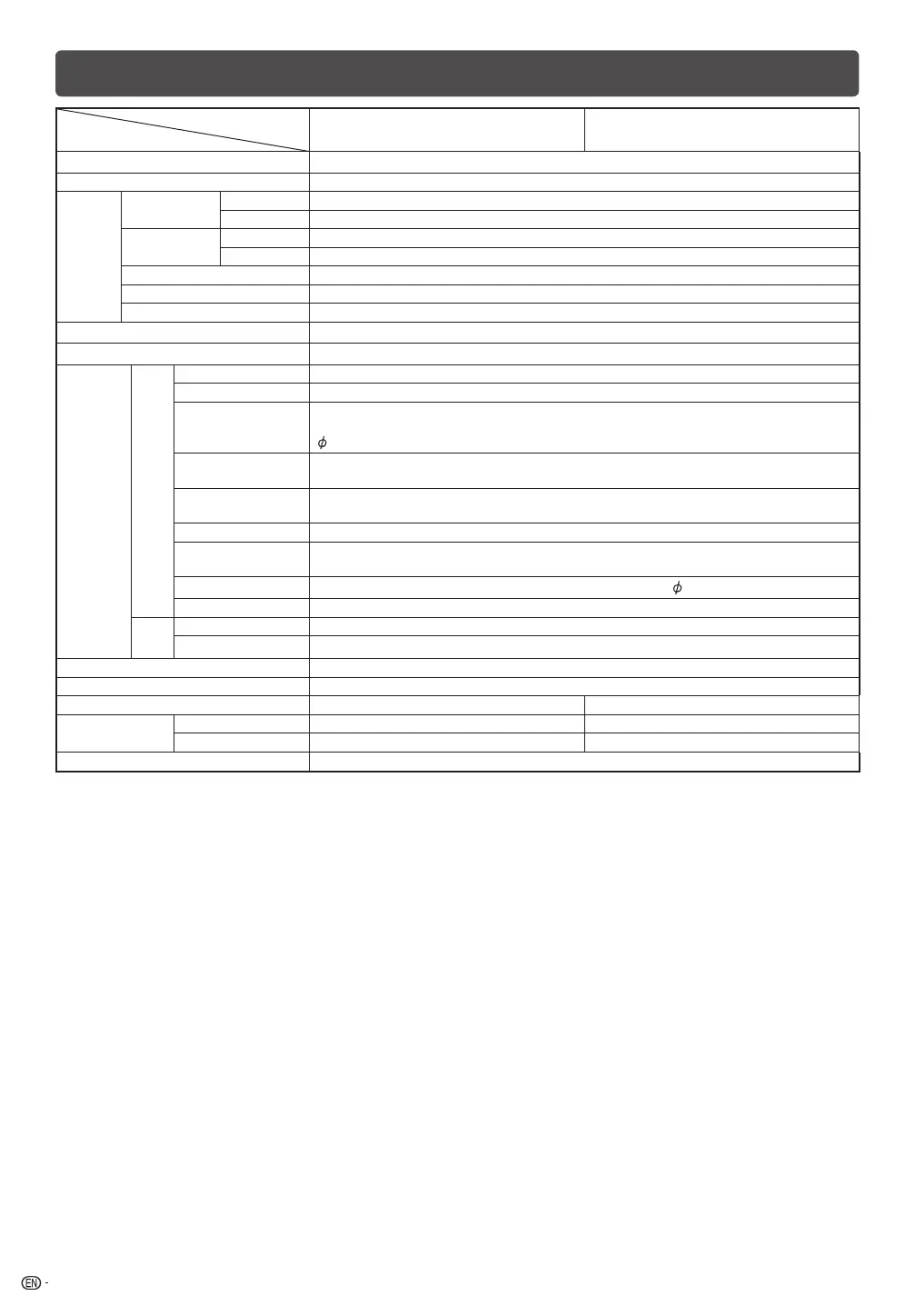 $\phi$

$\phi$

EN -